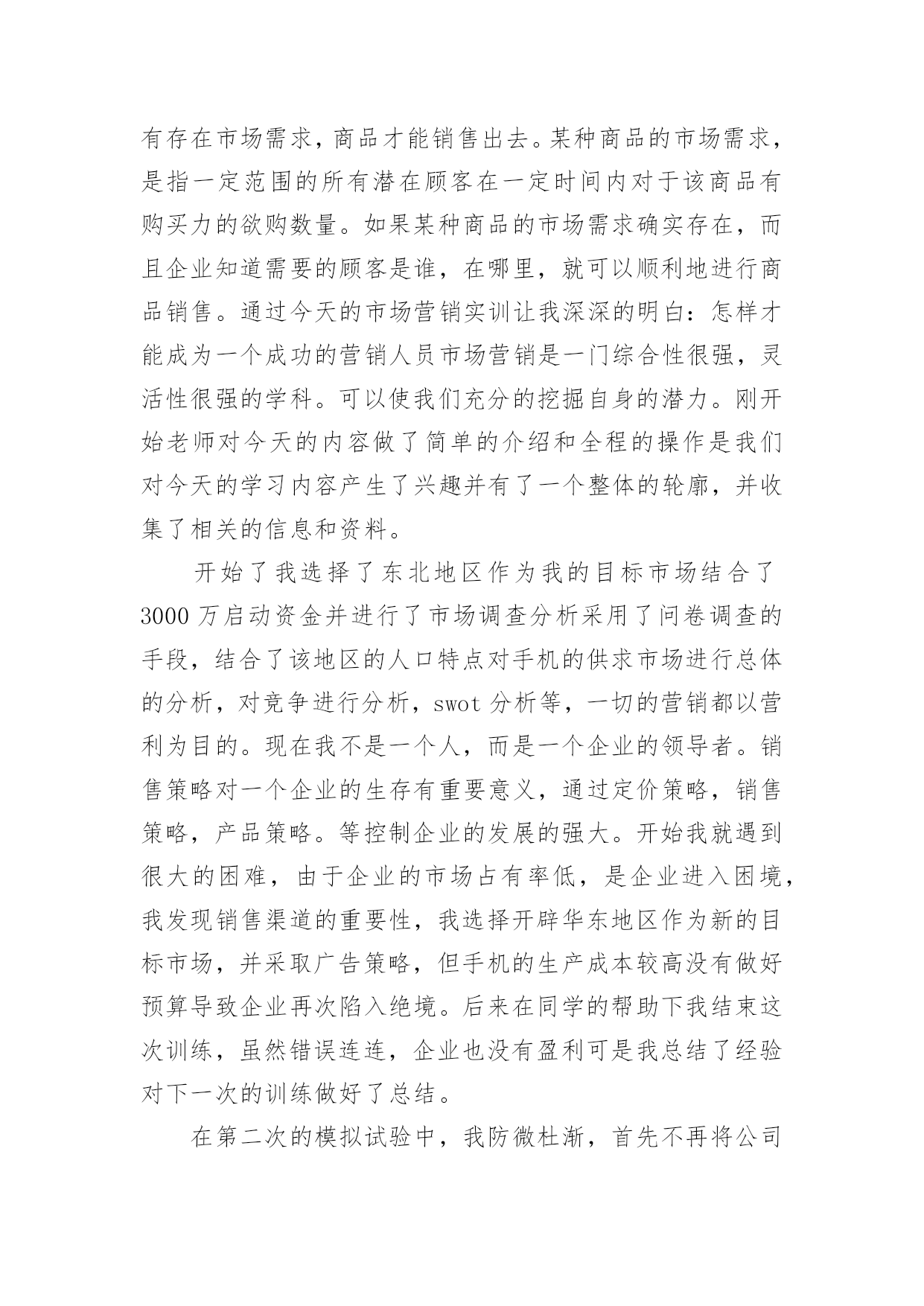 有存在市场需求，商品才能销售出去。某种商品的市场需求，是指一定范围的所有潜在顾客在一定时间内对于该商品有购买力的欲购数量。如果某种商品的市场需求确实存在，而且企业知道需要的顾客是谁，在哪里，就可以顺利地进行商品销售。通过今天的市场营销实训让我深深的明白：怎样才能成为一个成功的营销人员市场营销是一门综合性很强，灵活性很强的学科。可以使我们充分的挖掘自身的潜力。刚开始老师对今天的内容做了简单的介绍和全程的操作是我们对今天的学习内容产生了兴趣并有了一个整体的轮廓，并收集了相关的信息和资料。

开始了我选择了东北地区作为我的目标市场结合了3000万启动资金并进行了市场调查分析采用了问卷调查的手段，结合了该地区的人口特点对手机的供求市场进行总体的分析，对竞争进行分析，swot分析等，一切的营销都以营利为目的。现在我不是一个人，而是一个企业的领导者。销售策略对一个企业的生存有重要意义，通过定价策略，销售策略，产品策略。等控制企业的发展的强大。开始我就遇到很大的困难，由于企业的市场占有率低，是企业进入困境，我发现销售渠道的重要性，我选择开辟华东地区作为新的目标市场，并采取广告策略，但手机的生产成本较高没有做好预算导致企业再次陷入绝境。后来在同学的帮助下我结束这次训练，虽然错误连连，企业也没有盈利可是我总结了经验对下一次的训练做好了总结。

在第二次的模拟试验中，我防微杜渐，首先不再将公司